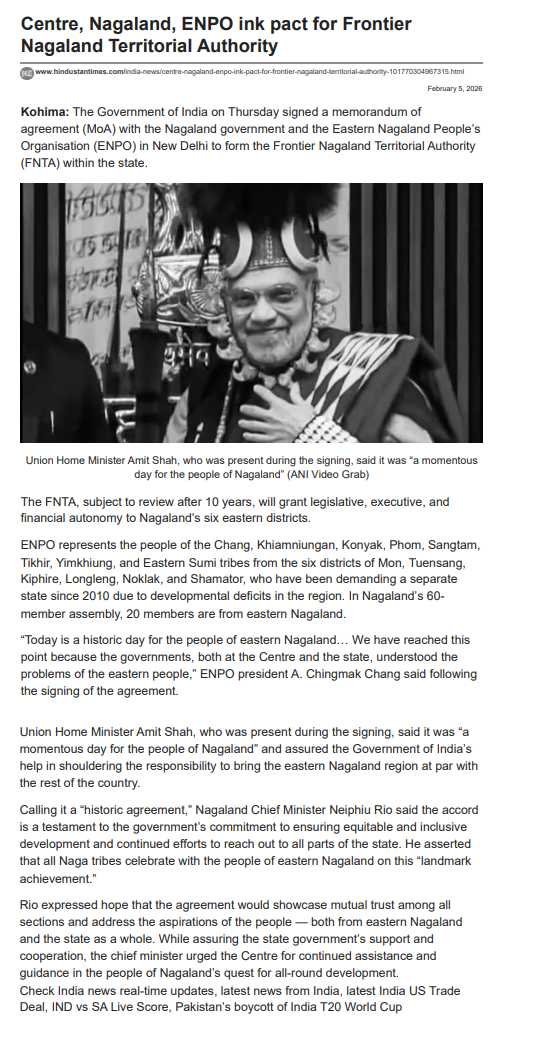 Centre, Nagaland, ENPO ink pact for Frontier Nagaland Territorial Authority

www.hindustantimes.com/india-news/centre-nagaland-enpo-ink-pact-for-frontier-nagaland-territorial-authority-101770304967315.html

February 5, 2026

Kohima: The Government of India on Thursday signed a memorandum of agreement (MoA) with the Nagaland government and the Eastern Nagaland People's Organisation (ENPO) in New Delhi to form the Frontier Nagaland Territorial Authority (FNTA) within the state.

Union Home Minister Amit Shah, who was present during the signing, said it was "a momentous day for the people of Nagaland" (ANI Video Grab)

The FNTA, subject to review after 10 years, will grant legislative, executive, and financial autonomy to Nagaland's six eastern districts.

ENPO represents the people of the Chang, Khiamniungan, Konyak, Phom, Sangtam, Tikhir, Yimkhiung, and Eastern Sumi tribes from the six districts of Mon, Tuensang, Kiphire, Longleng, Noklak, and Shamator, who have been demanding a separate state since 2010 due to developmental deficits in the region. In Nagaland's 60-member assembly, 20 members are from eastern Nagaland.

"Today is a historic day for the people of eastern Nagaland… We have reached this point because the governments, both at the Centre and the state, understood the problems of the eastern people," ENPO president A. Chingmak Chang said following the signing of the agreement.

Union Home Minister Amit Shah, who was present during the signing, said it was "a momentous day for the people of Nagaland" and assured the Government of India's help in shouldering the responsibility to bring the eastern Nagaland region at par with the rest of the country.

Calling it a "historic agreement," Nagaland Chief Minister Neiphiu Rio said the accord is a testament to the government's commitment to ensuring equitable and inclusive development and continued efforts to reach out to all parts of the state. He asserted that all Naga tribes celebrate with the people of eastern Nagaland on this "landmark achievement."

Rio expressed hope that the agreement would showcase mutual trust among all sections and address the aspirations of the people — both from eastern Nagaland and the state as a whole. While assuring the state government's support and cooperation, the chief minister urged the Centre for continued assistance and guidance in the people of Nagaland's quest for all-round development.
Check India news real-time updates, latest news from India, latest India US Trade Deal, IND vs SA Live Score, Pakistan's boycott of India T20 World Cup